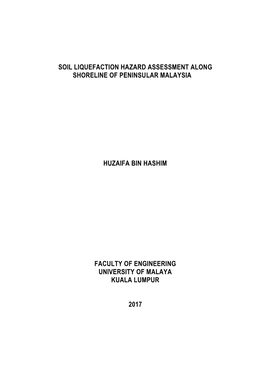 SOIL LIQUEFACTION HAZARD ASSESSMENT ALONG SHORELINE OF PENINSULAR MALAYSIA

HUZAIFA BIN HASHIM

FACULTY OF ENGINEERING
UNIVERSITY OF MALAYA
KUALA LUMPUR

2017